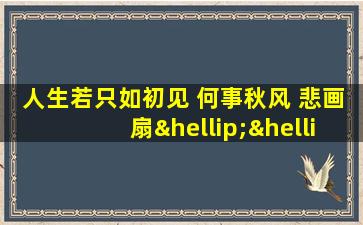 人生若只如初见 何事秋风 悲画扇&hellip;&helli